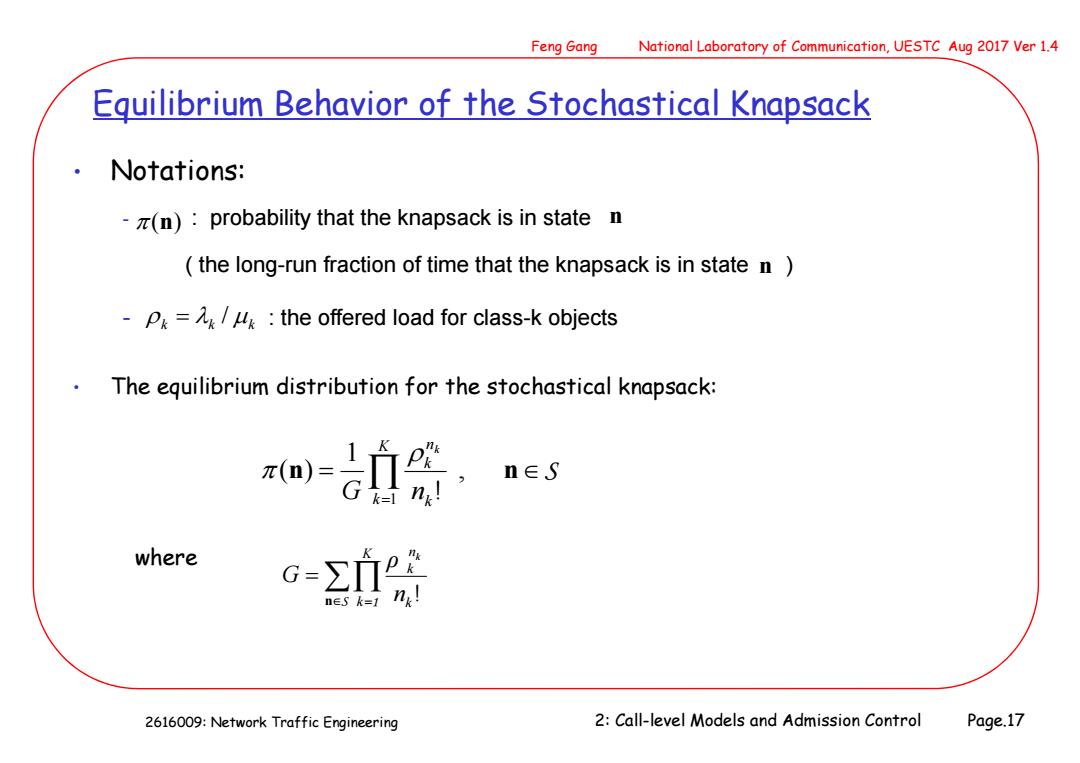 Feng Gang National Laboratory of Communication, UESTC Aug 2017 Ver 1.4

Equilibrium Behavior of the Stochastical Knapsack

• Notations:

- $\pi(\mathbf{n})$ : probability that the knapsack is in state $\mathbf{n}$

( the long-run fraction of time that the knapsack is in state $\mathbf{n}$ )

- $\rho_k = \lambda_k / \mu_k$ : the offered load for class-k objects

• The equilibrium distribution for the stochastical knapsack:

$\pi(\mathbf{n}) = \frac{1}{G} \prod_{k=1}^{K} \frac{\rho_k^{n_k}}{n_k!}$ , $\mathbf{n} \in S$

where $G = \sum_{\mathbf{n} \in S} \prod_{k=1}^{K} \frac{\rho_k^{n_k}}{n_k!}$

2616009: Network Traffic Engineering 2: Call-level Models and Admission Control Page.17